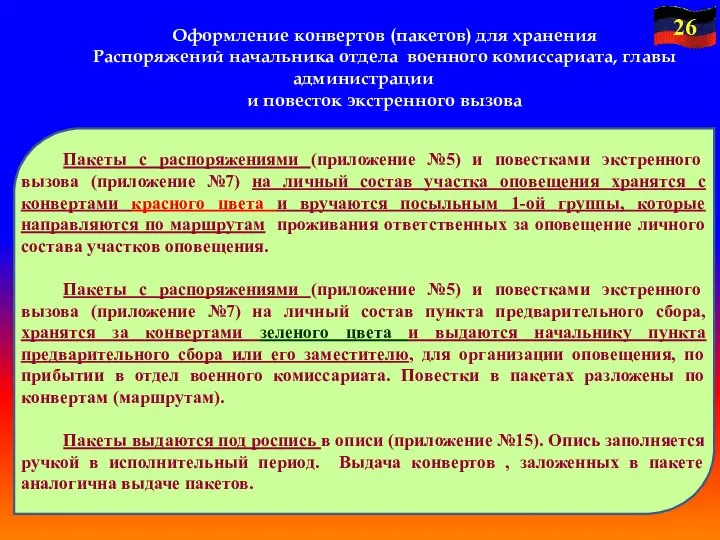 26

Оформление конвертов (пакетов) для хранения Распоряжений начальника отдела военного комиссариата, главы администрации и повесток экстренного вызова

Пакеты с распоряжениями (приложение №5) и повестками экстренного вызова (приложение №7) на личный состав участка оповещения хранятся с конвертами красного цвета и вручаются посыльным 1-ой группы, которые направляются по маршрутам проживания ответственных за оповещение личного состава участков оповещения.

Пакеты с распоряжениями (приложение №5) и повестками экстренного вызова (приложение №7) на личный состав пункта предварительного сбора, хранятся за конвертами зеленого цвета и выдаются начальнику пункта предварительного сбора или его заместителю, для организации оповещения, по прибытии в отдел военного комиссариата. Повестки в пакетах разложены по конвертам (маршрутам).

Пакеты выдаются под роспись в описи (приложение №15). Опись заполняется ручкой в исполнительный период. Выдача конвертов , заложенных в пакете аналогична выдаче пакетов.